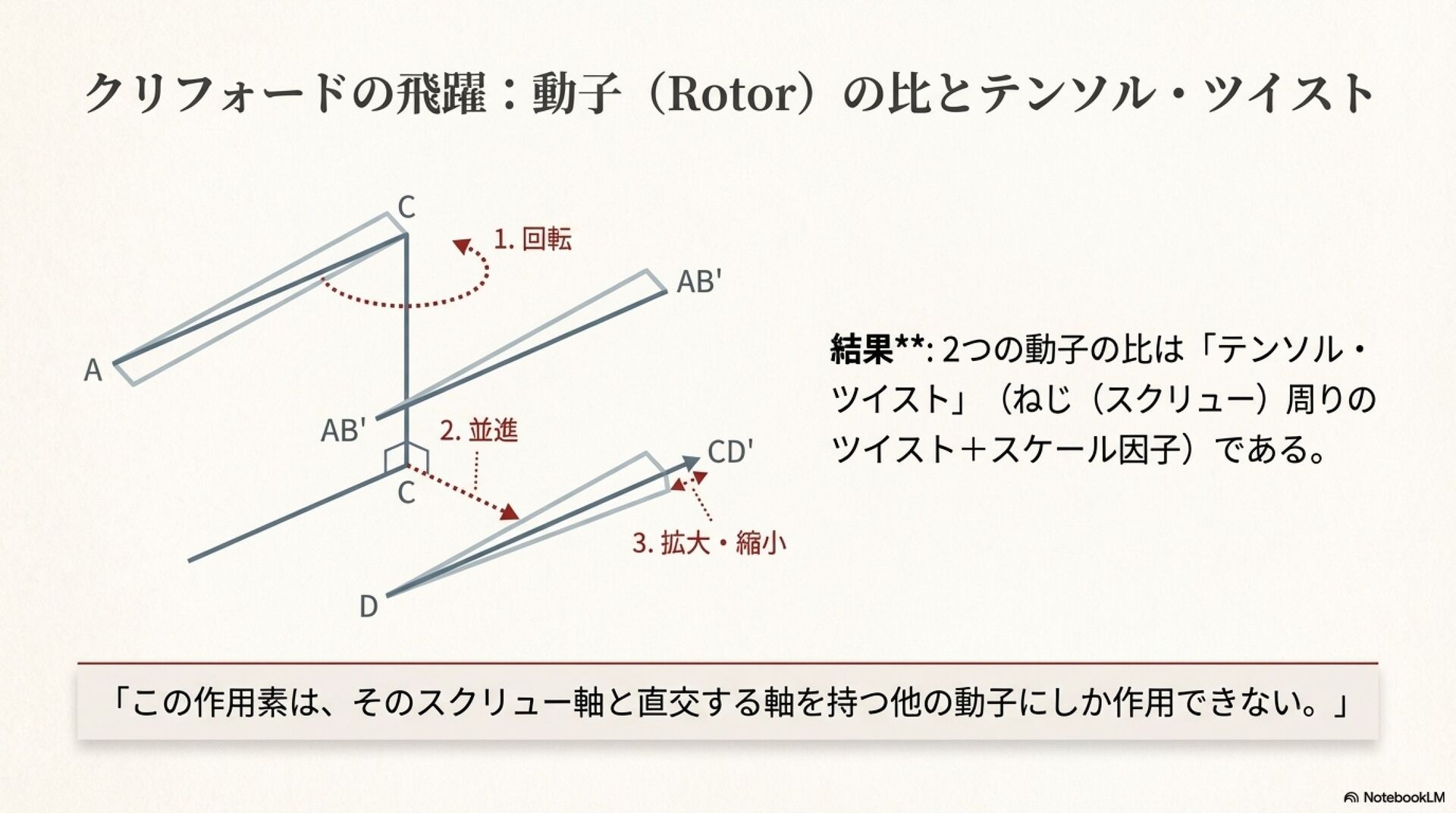 クリフォードの飛躍：動子（Rotor）の比とテンソル・ツイスト

C

1. 回転

AB'

A

AB'

2. 並進

CD'

C

3. 拡大・縮小

D

結果**: 2つの動子の比は「テンソル・ツイスト」（ねじ（スクリュー）周りのツイスト＋スケール因子）である。

「この作用素は、そのスクリュー軸と直交する軸を持つ他の動子にしか作用できない。」

NotebookLM